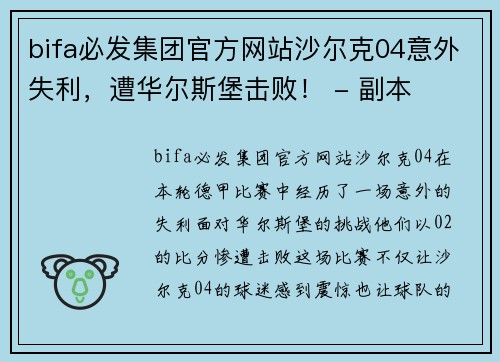 bifa必发集团官方网站沙尔克04意外失利，遭华尔斯堡击败！ – 副本

bifa必发集团官方网站沙尔克04在本轮德甲比赛中经历了一场意外的失利面对华尔斯堡的挑战他们以02的比分惨遭击败这场比赛不仅让沙尔克04的球迷感到震惊也让球队的